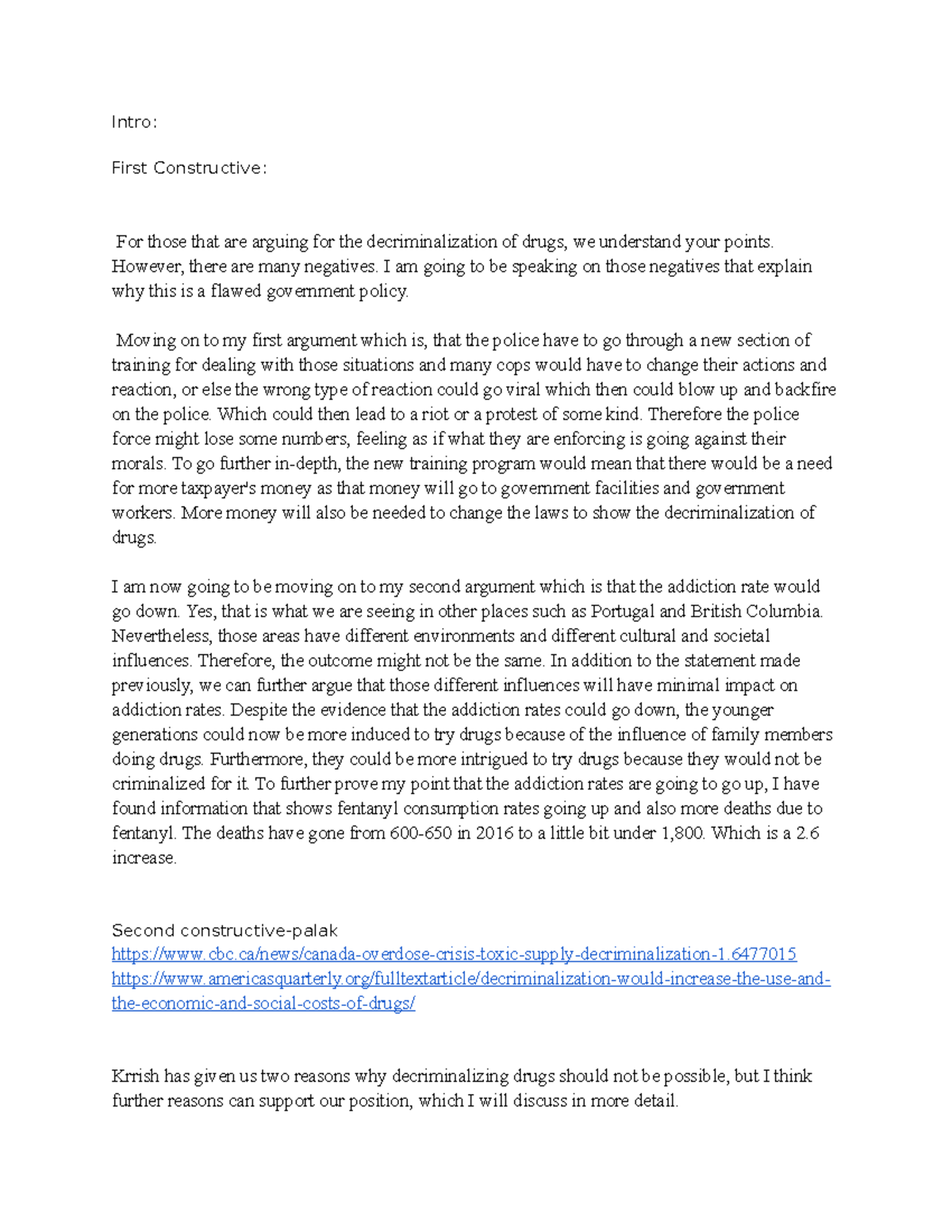 Intro:

First Constructive:

For those that are arguing for the decriminalization of drugs, we understand your points. However, there are many negatives. I am going to be speaking on those negatives that explain why this is a flawed government policy.

Moving on to my first argument which is, that the police have to go through a new section of training for dealing with those situations and many cops would have to change their actions and reaction, or else the wrong type of reaction could go viral which then could blow up and backfire on the police. Which could then lead to a riot or a protest of some kind. Therefore the police force might lose some numbers, feeling as if what they are enforcing is going against their morals. To go further in-depth, the new training program would mean that there would be a need for more taxpayer's money as that money will go to government facilities and government workers. More money will also be needed to change the laws to show the decriminalization of drugs.

I am now going to be moving on to my second argument which is that the addiction rate would go down. Yes, that is what we are seeing in other places such as Portugal and British Columbia. Nevertheless, those areas have different environments and different cultural and societal influences. Therefore, the outcome might not be the same. In addition to the statement made previously, we can further argue that those different influences will have minimal impact on addiction rates. Despite the evidence that the addiction rates could go down, the younger generations could now be more induced to try drugs because of the influence of family members doing drugs. Furthermore, they could be more intrigued to try drugs because they would not be criminalized for it. To further prove my point that the addiction rates are going to go up, I have found information that shows fentanyl consumption rates going up and also more deaths due to fentanyl. The deaths have gone from 600-650 in 2016 to a little bit under 1,800. Which is a 2.6 increase.

Second constructive-palak
https://www.cbc.ca/news/canada-overdose-crisis-toxic-supply-decriminalization-1.6477015
https://www.americasquarterly.org/fulltextarticle/decriminalization-would-increase-the-use-and-the-economic-and-social-costs-of-drugs/

Krrish has given us two reasons why decriminalizing drugs should not be possible, but I think further reasons can support our position, which I will discuss in more detail.